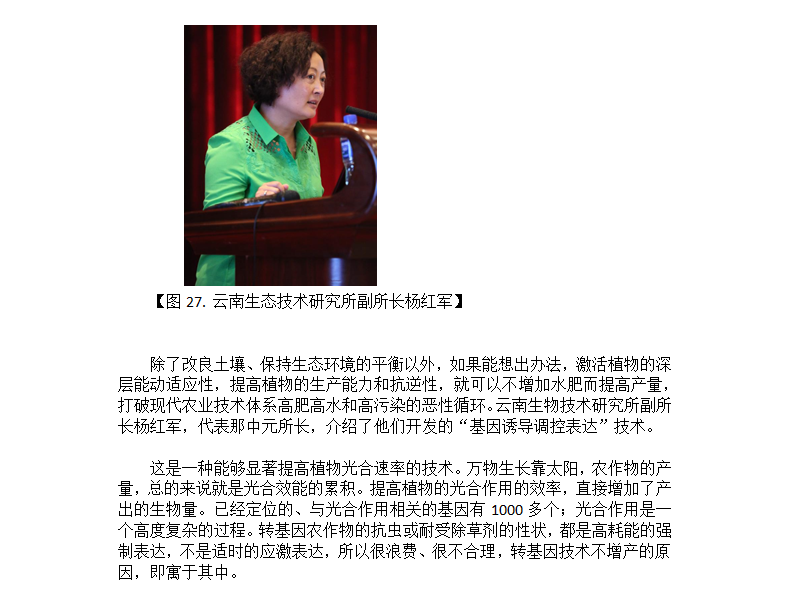 【图 27. 云南生态技术研究所副所长杨红军】

除了改良土壤、保持生态环境的平衡以外，如果能想出办法，激活植物的深层能动适应性，提高植物的生产能力和抗逆性，就可以不增加水肥而提高产量，打破现代农业技术体系高肥高水和高污染的恶性循环。云南生物技术研究所副所长杨红军，代表那中元所长，介绍了他们开发的“基因诱导调控表达”技术。

这是一种能够显著提高植物光合速率的技术。万物生长靠太阳，农作物的产量，总的来说就是光合效能的累积。提高植物的光合作用的效率，直接增加了产出的生物量。已经定位的、与光合作用相关的基因有 1000 多个；光合作用是一个高度复杂的过程。转基因农作物的抗虫或耐受除草剂的性状，都是高耗能的强制表达，不是适时的应激表达，所以很浪费、很不合理，转基因技术不增产的原因，即寓于其中。